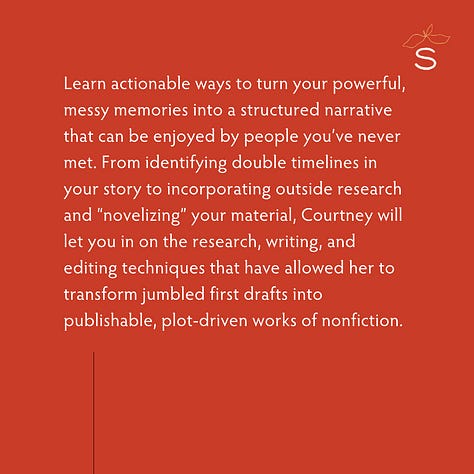 S

Learn actionable ways to turn your powerful, messy memories into a structured narrative that can be enjoyed by people you've never met. From identifying double timelines in your story to incorporating outside research and "novelizing" your material, Courtney will let you in on the research, writing, and editing techniques that have allowed her to transform jumbled first drafts into publishable, plot-driven works of nonfiction.